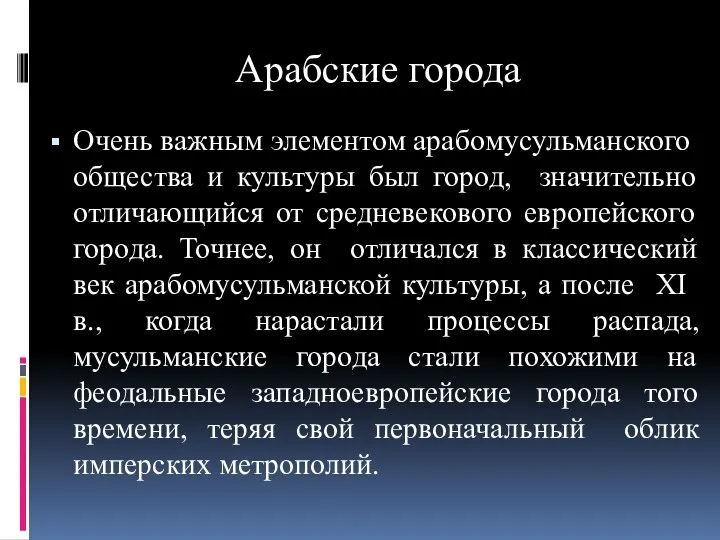 Арабские города

Очень важным элементом арабомусульманского общества и культуры был город, значительно отличающийся от средневекового европейского города. Точнее, он отличался в классический век арабомусульманской культуры, а после XI в., когда нарастали процессы распада, мусульманские города стали похожими на феодальные западноевропейские города того времени, теряя свой первоначальный облик имперских метрополий.